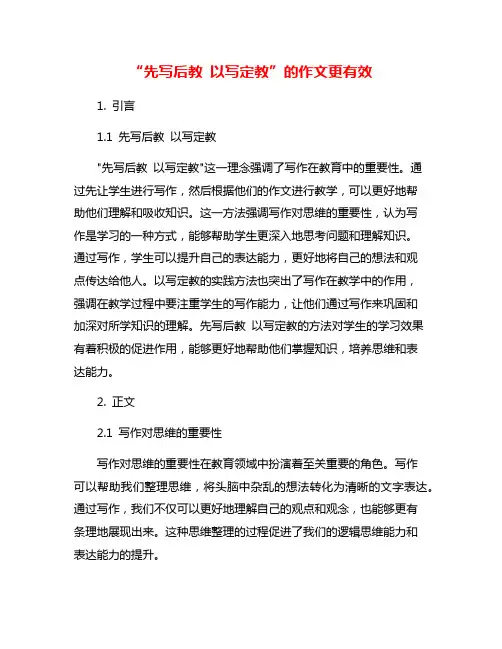 “先写后教 以写定教”的作文更有效

1. 引言

1.1 先写后教 以写定教

"先写后教 以写定教"这一理念强调了写作在教育中的重要性。通过先让学生进行写作，然后根据他们的作文进行教学，可以更好地帮助他们理解和吸收知识。这一方法强调写作对思维的重要性，认为写作是学习的一种方式，能够帮助学生更深入地思考问题和理解知识。通过写作，学生可以提升自己的表达能力，更好地将自己的想法和观点传达给他人。以写定教的实践方法也突出了写作在教学中的作用，强调在教学过程中要注重学生的写作能力，让他们通过写作来巩固和加深对所学知识的理解。先写后教 以写定教的方法对学生的学习效果有着积极的促进作用，能够更好地帮助他们掌握知识，培养思维和表达能力。

2. 正文

2.1 写作对思维的重要性

写作对思维的重要性在教育领域中扮演着至关重要的角色。写作可以帮助我们整理思维，将头脑中杂乱的想法转化为清晰的文字表达。通过写作，我们不仅可以更好地理解自己的观点和观念，也能够更有条理地展现出来。这种思维整理的过程促进了我们的逻辑思维能力和表达能力的提升。